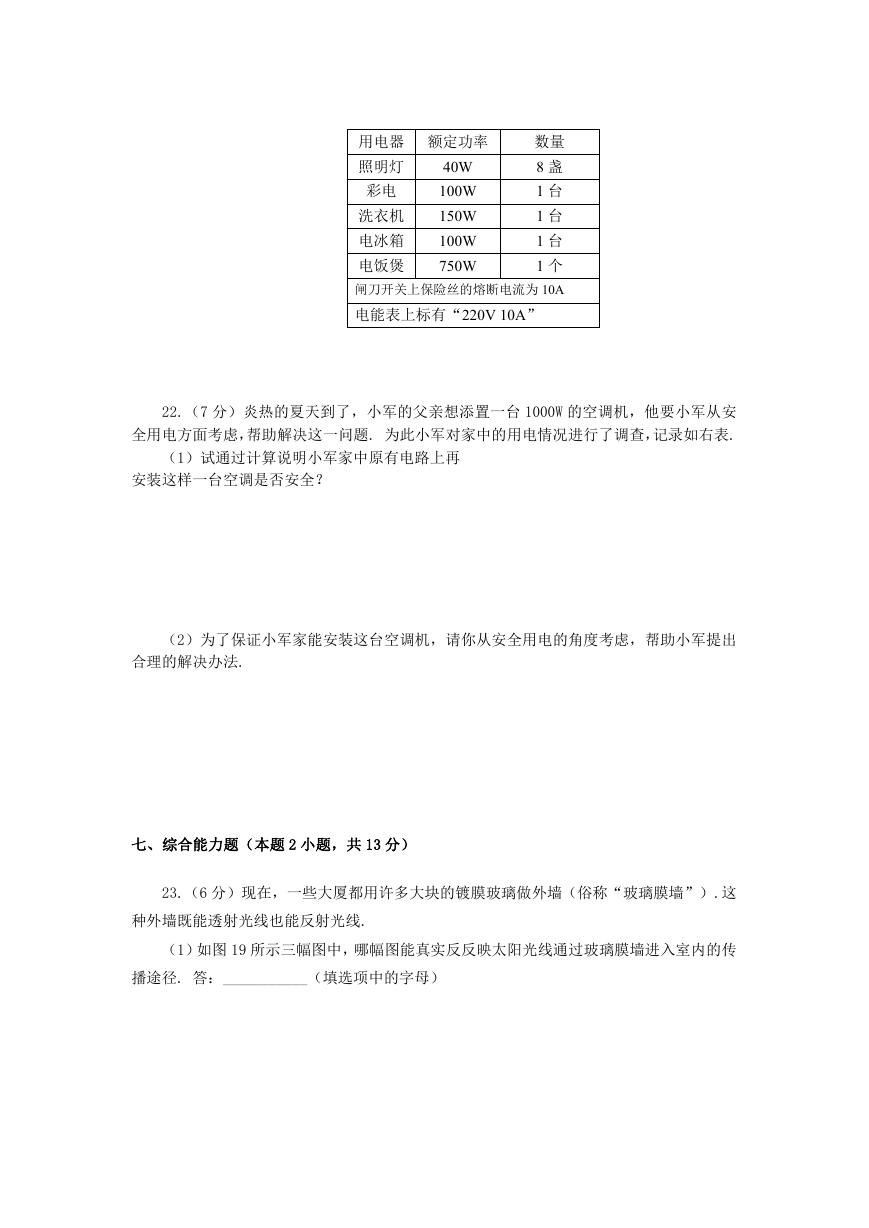 | 用电器 | 额定功率 | 数量 |
|---|---|---|
| 照明灯 | 40W | 8 盏 |
| 彩电 | 100W | 1 台 |
| 洗衣机 | 150W | 1 台 |
| 电冰箱 | 100W | 1 台 |
| 电饭煲 | 750W | 1 个 |
| 闸刀开关上保险丝的熔断电流为 10A | | |
| 电能表上标有“220V 10A” | | |

22.（7 分）炎热的夏天到了，小军的父亲想添置一台 1000W 的空调机，他要小军从安全用电方面考虑，帮助解决这一问题. 为此小军对家中的用电情况进行了调查，记录如右表.

（1）试通过计算说明小军家中原有电路上再安装这样一台空调是否安全？

（2）为了保证小军家能安装这台空调机，请你从安全用电的角度考虑，帮助小军提出合理的解决办法.

七、综合能力题（本题 2 小题，共 13 分）

23.（6 分）现在，一些大厦都用许多大块的镀膜玻璃做外墙（俗称“玻璃膜墙”）. 这种外墙既能透射光线也能反射光线.

（1）如图 19 所示三幅图中，哪幅图能真实反反映太阳光线通过玻璃膜墙进入室内的传播途径. 答：___________（填选项中的字母）